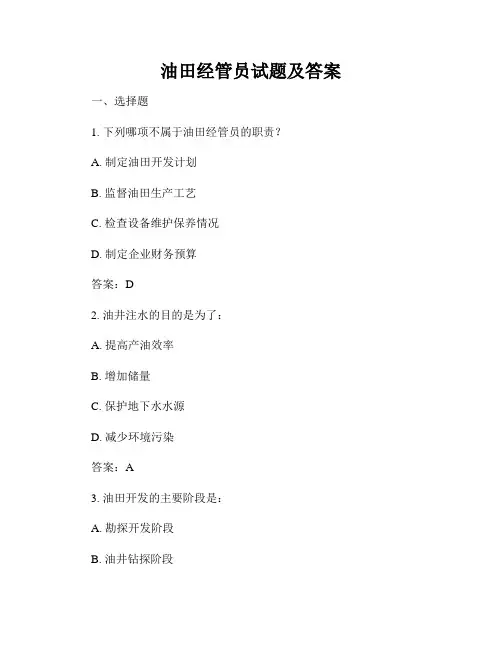 油田经管员试题及答案

一、选择题

1. 下列哪项不属于油田经管员的职责？

A. 制定油田开发计划

B. 监督油田生产工艺

C. 检查设备维护保养情况

D. 制定企业财务预算

答案：D

2. 油井注水的目的是为了：

A. 提高产油效率

B. 增加储量

C. 保护地下水水源

D. 减少环境污染

答案：A

3. 油田开发的主要阶段是：

A. 勘探开发阶段

B. 油井钻探阶段